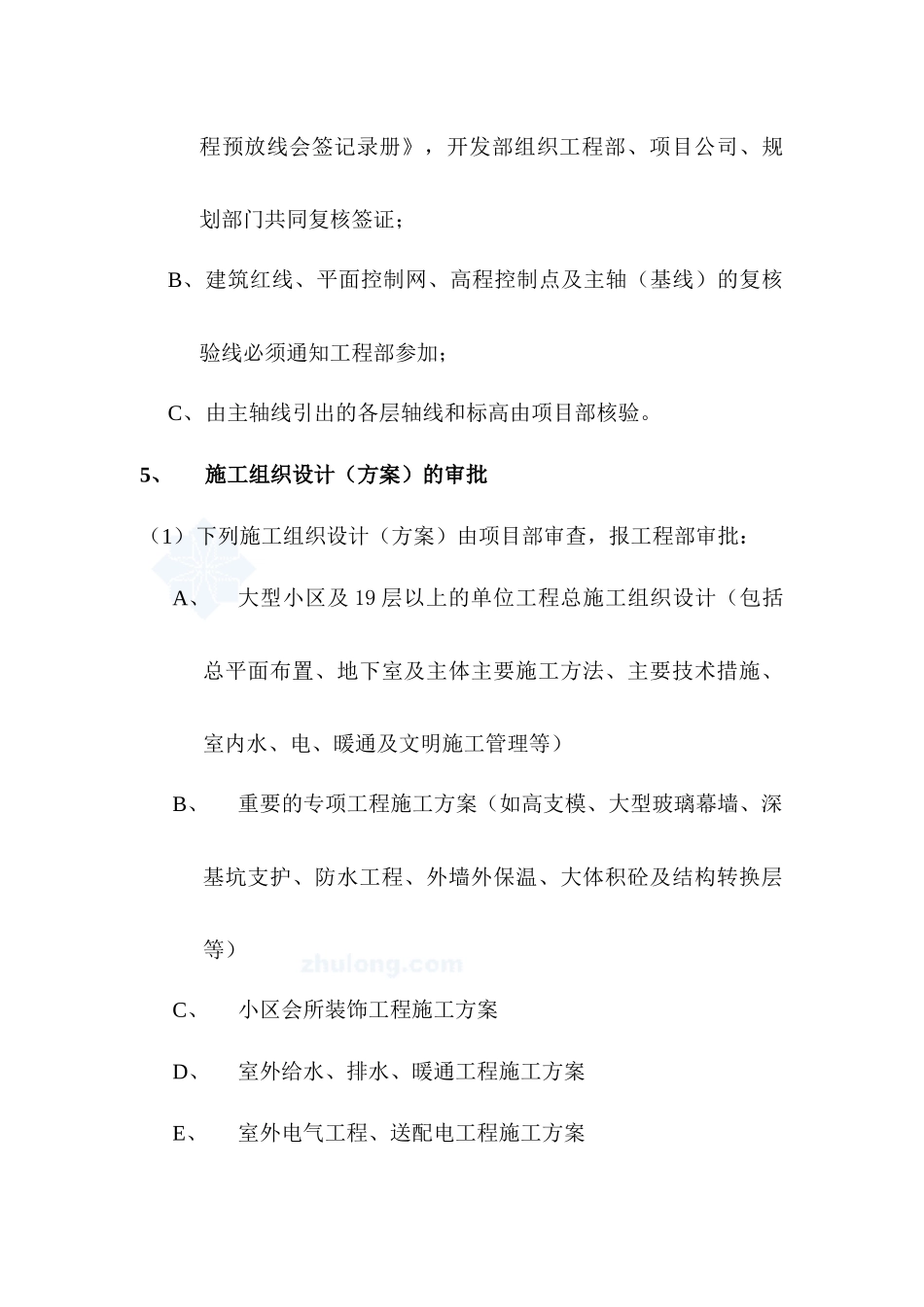 程预放线会签记录册》，开发部组织工程部、项目公司、规划部门共同复核签证；

B、建筑红线、平面控制网、高程控制点及主轴（基线）的复核验线必须通知工程部参加；

C、由主轴线引出的各层轴线和标高由项目部核验。

5、　施工组织设计（方案）的审批

（1）下列施工组织设计（方案）由项目部审查，报工程部审批：

A、　大型小区及 19 层以上的单位工程总施工组织设计（包括总平面布置、地下室及主体主要施工方法、主要技术措施、室内水、电、暖通及文明施工管理等）

B、　重要的专项工程施工方案（如高支模、大型玻璃幕墙、深基坑支护、防水工程、外墙外保温、大体积砼及结构转换层等）

zhulong.com

C、　小区会所装饰工程施工方案

D、　室外给水、排水、暖通工程施工方案

E、　室外电气工程、送配电工程施工方案